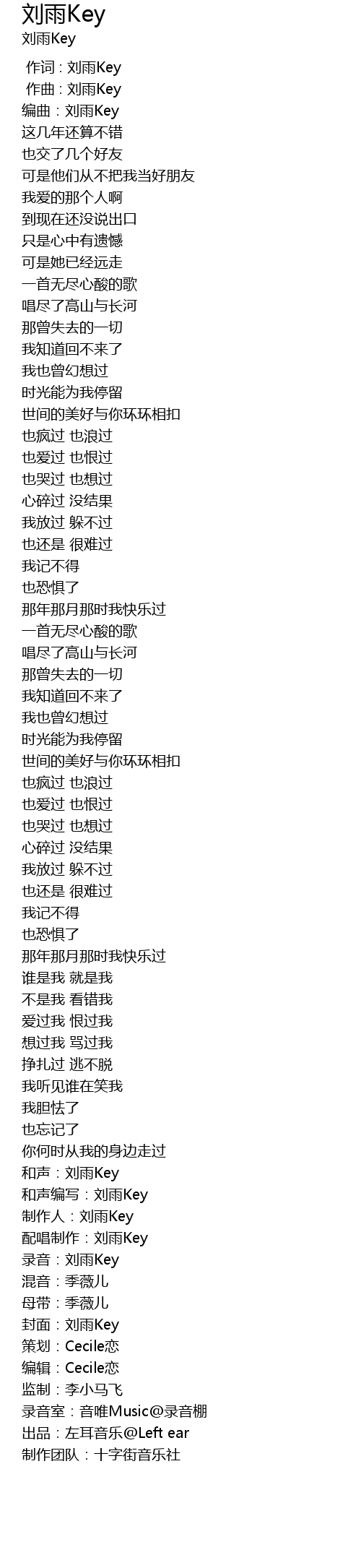 刘雨Key
刘雨Key

作词：刘雨Key
作曲：刘雨Key
编曲：刘雨Key
这几年还算不错
也交了几个好友
可是他们从不把我当好朋友
我爱的那个人啊
到现在还没说出口
只是心中有遗憾
可是她已经远走
一首无尽心酸的歌
唱尽了高山与长河
那曾失去的一切
我知道回不来了
我也曾幻想过
时光能为我停留
世间的美好与你环环相扣
也疯过 也浪过
也爱过 也恨过
也哭过 也想过
心碎过 没结果
我放过 躲不过
也还是 很难过
我记不得
也恐惧了
那年那月那时我快乐过
一首无尽心酸的歌
唱尽了高山与长河
那曾失去的一切
我知道回不来了
我也曾幻想过
时光能为我停留
世间的美好与你环环相扣
也疯过 也浪过
也爱过 也恨过
也哭过 也想过
心碎过 没结果
我放过 躲不过
也还是 很难过
我记不得
也恐惧了
那年那月那时我快乐过
谁是我 就是我
不是我 看错我
爱过我 恨过我
想过我 骂过我
挣扎过 逃不脱
我听见谁在笑我
我胆怯了
也忘记了
你何时从我的身边走过
和声：刘雨Key
和声编写：刘雨Key
制作人：刘雨Key
配唱制作：刘雨Key
录音：刘雨Key
混音：季薇儿
母带：季薇儿
封面：刘雨Key
策划：Cecile恋
编辑：Cecile恋
监制：李小马飞
录音室：音唯Music@录音棚
出品：左耳音乐@Left ear
制作团队：十字街音乐社